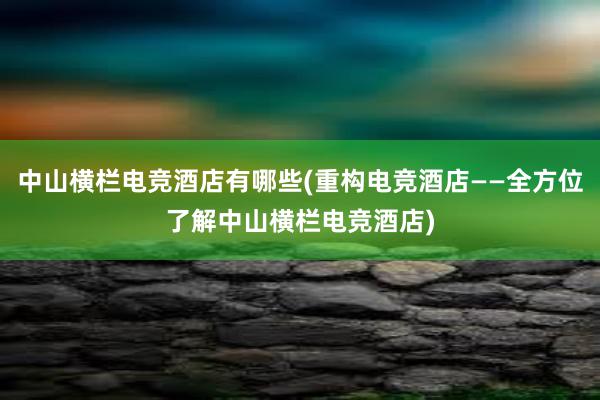 中山横栏电竞酒店有哪些(重构电竞酒店——全方位了解中山横栏电竞酒店)